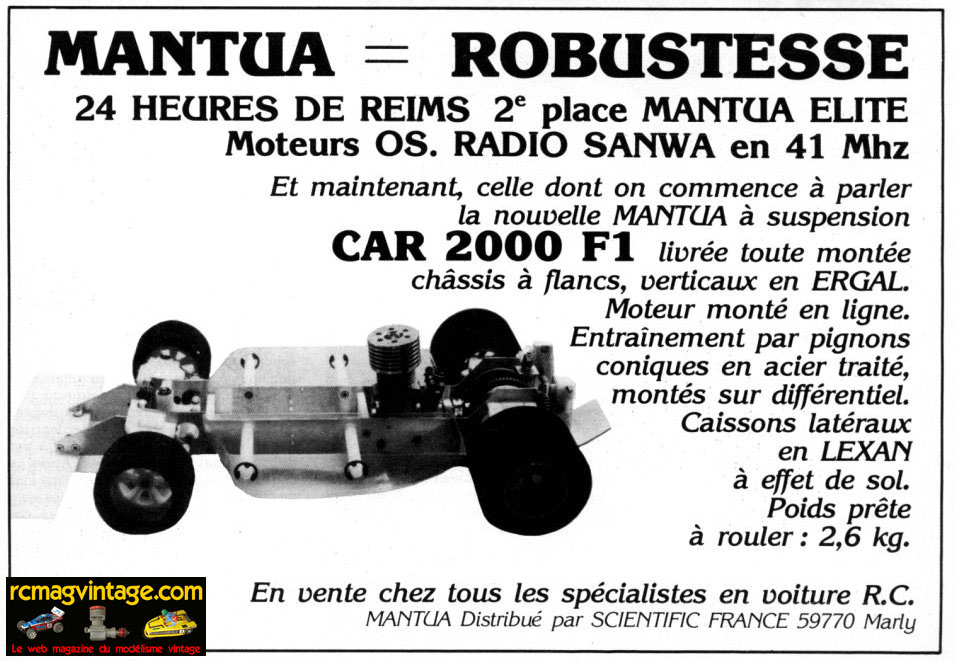 MANTUA = ROBUSTESSE
24 HEURES DE REIMS 2$^e$ place MANTUA ELITE
Moteurs OS. RADIO SANWA en 41 Mhz

Et maintenant, celle dont on commence à parler la nouvelle MANTUA à suspension
CAR 2000 F1 livrée toute montée châssis à flancs, verticaux en ERGAL. Moteur monté en ligne. Entraînement par pignons coniques en acier traité, montés sur différentiel. Caissons latéraux en LEXAN à effet de sol. Poids prête à rouler : 2,6 kg.

En vente chez tous les spécialistes en voiture R.C.
MANTUA Distribué par SCIENTIFIC FRANCE 59770 Marly

rcmagvintage.com
Le web magazine du modélisme vintage